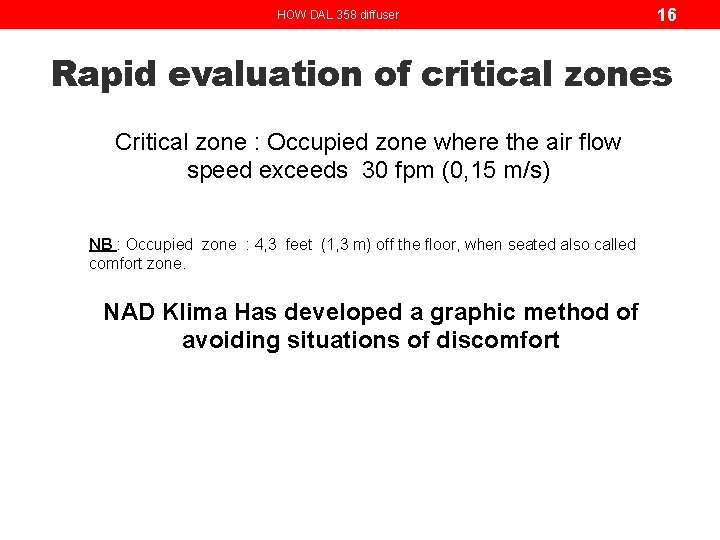 HOW DAL 358 diffuser

16

Rapid evaluation of critical zones

Critical zone : Occupied zone where the air flow speed exceeds 30 fpm (0,15 m/s)

NB : Occupied zone : 4,3 feet (1,3 m) off the floor, when seated also called comfort zone.

NAD Klima Has developed a graphic method of avoiding situations of discomfort